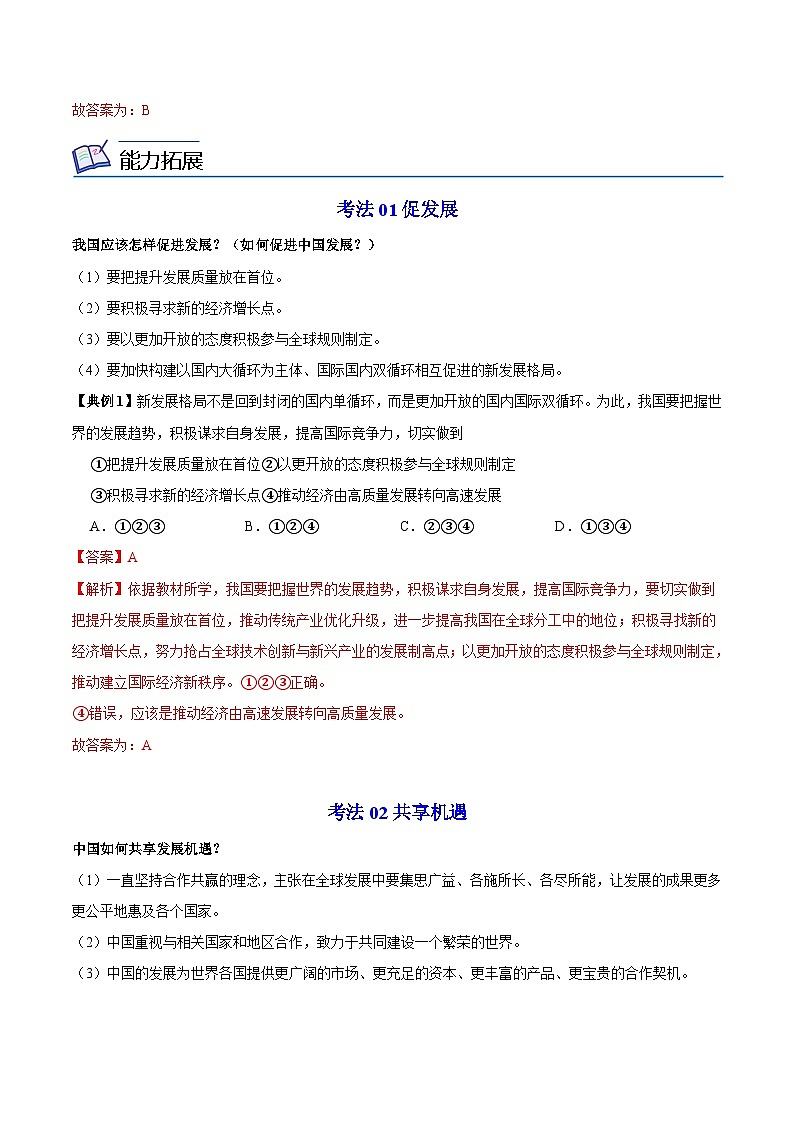 故答案为：B

能力拓展

考法 01 促发展

我国应该怎样促进发展？（如何促进中国发展？）

（1）要把提升发展质量放在首位。

（2）要积极寻求新的经济增长点。

（3）要以更加开放的态度积极参与全球规则制定。

（4）要加快构建以国内大循环为主体、国际国内双循环相互促进的新发展格局。

【典例1】新发展格局不是回到封闭的国内单循环，而是更加开放的国内国际双循环。为此，我国要把握世界的发展趋势，积极谋求自身发展，提高国际竞争力，切实做到

①把提升发展质量放在首位②以更开放的态度积极参与全球规则制定

③积极寻求新的经济增长点④推动经济由高质量发展转向高速发展

A．①②③　　B．①②④　　C．②③④　　D．①③④

【答案】A

【解析】依据教材所学，我国要把握世界的发展趋势，积极谋求自身发展，提高国际竞争力，要切实做到把提升发展质量放在首位，推动传统产业优化升级，进一步提高我国在全球分工中的地位；积极寻找新的经济增长点，努力抢占全球技术创新与新兴产业的发展制高点；以更加开放的态度积极参与全球规则制定，推动建立国际经济新秩序。①②③正确。

④错误，应该是推动经济由高速发展转向高质量发展。

故答案为：A

考法 02 共享机遇

中国如何共享发展机遇？

（1）一直坚持合作共赢的理念，主张在全球发展中要集思广益、各施所长、各尽所能，让发展的成果更多更公平地惠及各个国家。

（2）中国重视与相关国家和地区合作，致力于共同建设一个繁荣的世界。

（3）中国的发展为世界各国提供更广阔的市场、更充足的资本、更丰富的产品、更宝贵的合作契机。